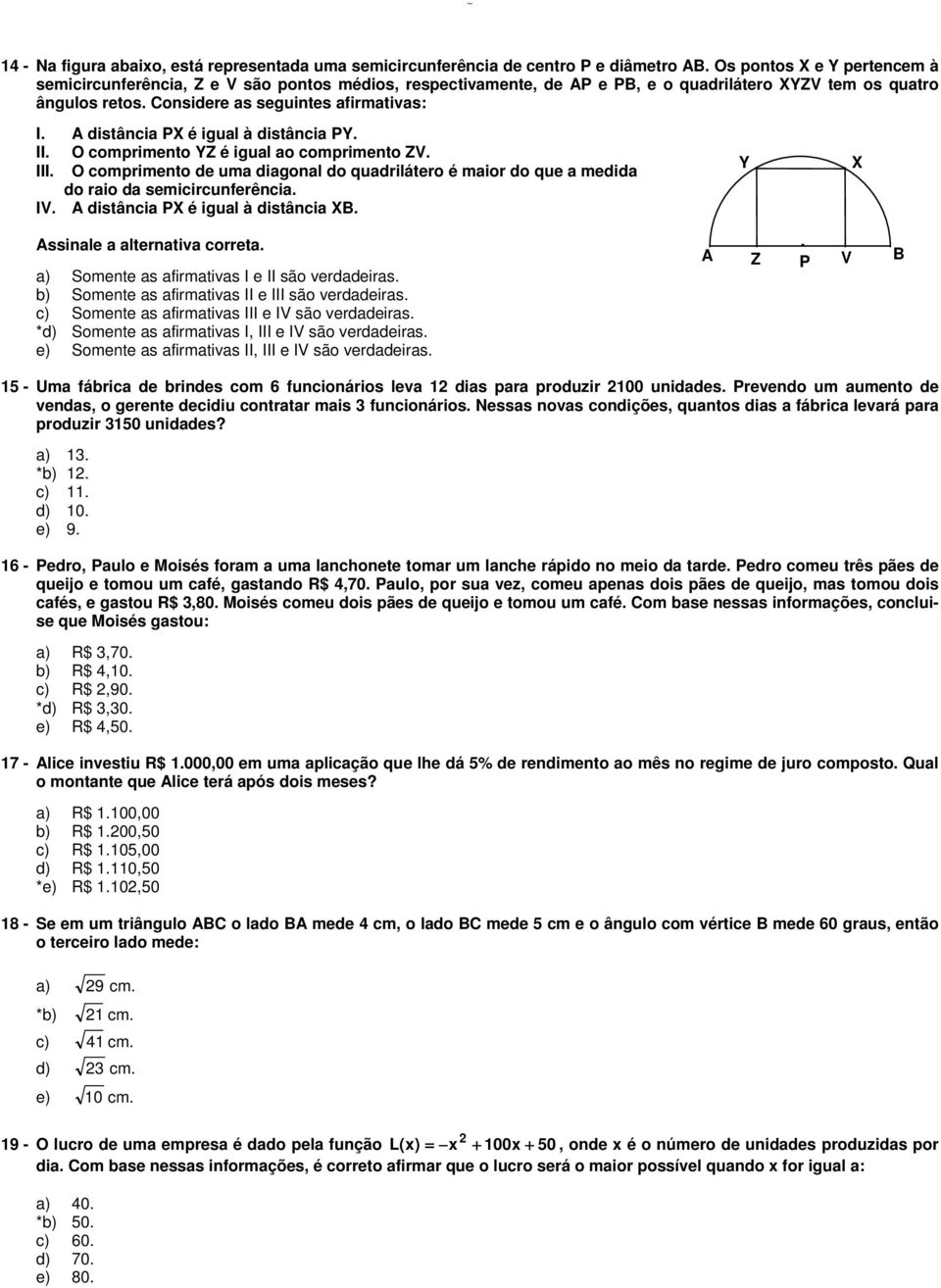 14 - Na figura abaixo, está representada uma semicircunferência de centro P e diâmetro AB. Os pontos X e Y pertencem à semicircunferência, Z e V são pontos médios, respectivamente, de AP e PB, e o quadrilátero XYZV tem os quatro ângulos retos. Considere as seguintes afirmativas:

I. A distância PX é igual à distância PY.
II. O comprimento YZ é igual ao comprimento ZV.
III. O comprimento de uma diagonal do quadrilátero é maior do que a medida do raio da semicircunferência.
IV. A distância PX é igual à distância XB.

Y X A Z P V B

Assinale a alternativa correta.

a) Somente as afirmativas I e II são verdadeiras.
b) Somente as afirmativas II e III são verdadeiras.
c) Somente as afirmativas III e IV são verdadeiras.
*d) Somente as afirmativas I, III e IV são verdadeiras.
e) Somente as afirmativas II, III e IV são verdadeiras.

15 - Uma fábrica de brindes com 6 funcionários leva 12 dias para produzir 2100 unidades. Prevendo um aumento de vendas, o gerente decidiu contratar mais 3 funcionários. Nessas novas condições, quantos dias a fábrica levará para produzir 3150 unidades?

a) 13.
*b) 12.
c) 11.
d) 10.
e) 9.

16 - Pedro, Paulo e Moisés foram a uma lanchonete tomar um lanche rápido no meio da tarde. Pedro comeu três pães de queijo e tomou um café, gastando R$ 4,70. Paulo, por sua vez, comeu apenas dois pães de queijo, mas tomou dois cafés, e gastou R$ 3,80. Moisés comeu dois pães de queijo e tomou um café. Com base nessas informações, conclui-se que Moisés gastou:

a) R$ 3,70.
b) R$ 4,10.
c) R$ 2,90.
*d) R$ 3,30.
e) R$ 4,50.

17 - Alice investiu R$ 1.000,00 em uma aplicação que lhe dá 5% de rendimento ao mês no regime de juro composto. Qual o montante que Alice terá após dois meses?

a) R$ 1.100,00
b) R$ 1.200,50
c) R$ 1.105,00
d) R$ 1.110,50
*e) R$ 1.102,50

18 - Se em um triângulo ABC o lado BA mede 4 cm, o lado BC mede 5 cm e o ângulo com vértice B mede 60 graus, então o terceiro lado mede:

a) $\sqrt{29}$ cm.
*b) $\sqrt{21}$ cm.
c) $\sqrt{41}$ cm.
d) $\sqrt{23}$ cm.
e) $\sqrt{10}$ cm.

19 - O lucro de uma empresa é dado pela função $L(x) = -x^2 + 100x + 50$, onde x é o número de unidades produzidas por dia. Com base nessas informações, é correto afirmar que o lucro será o maior possível quando x for igual a:

a) 40.
*b) 50.
c) 60.
d) 70.
e) 80.